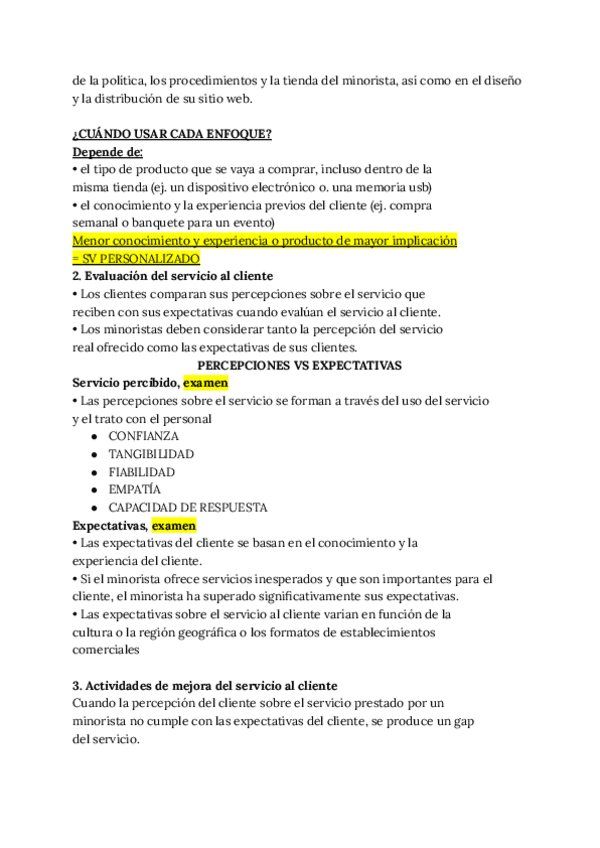 de la política, los procedimientos y la tienda del minorista, así como en el diseño y la distribución de su sitio web.

¿CUÁNDO USAR CADA ENFOQUE?
Depende de:
• el tipo de producto que se vaya a comprar, incluso dentro de la misma tienda (ej. un dispositivo electrónico o. una memoria usb)
• el conocimiento y la experiencia previos del cliente (ej. compra semanal o banquete para un evento)
Menor conocimiento y experiencia o producto de mayor implicación = SV PERSONALIZADO
2. Evaluación del servicio al cliente
• Los clientes comparan sus percepciones sobre el servicio que reciben con sus expectativas cuando evalúan el servicio al cliente.
• Los minoristas deben considerar tanto la percepción del servicio real ofrecido como las expectativas de sus clientes.
PERCEPCIONES VS EXPECTATIVAS
Servicio percibido, examen
• Las percepciones sobre el servicio se forman a través del uso del servicio y el trato con el personal
● CONFIANZA
● TANGIBILIDAD
● FIABILIDAD
● EMPATÍA
● CAPACIDAD DE RESPUESTA
Expectativas, examen
• Las expectativas del cliente se basan en el conocimiento y la experiencia del cliente.
• Si el minorista ofrece servicios inesperados y que son importantes para el cliente, el minorista ha superado significativamente sus expectativas.
• Las expectativas sobre el servicio al cliente varían en función de la cultura o la región geográfica o los formatos de establecimientos comerciales

3. Actividades de mejora del servicio al cliente
Cuando la percepción del cliente sobre el servicio prestado por un minorista no cumple con las expectativas del cliente, se produce un gap del servicio.